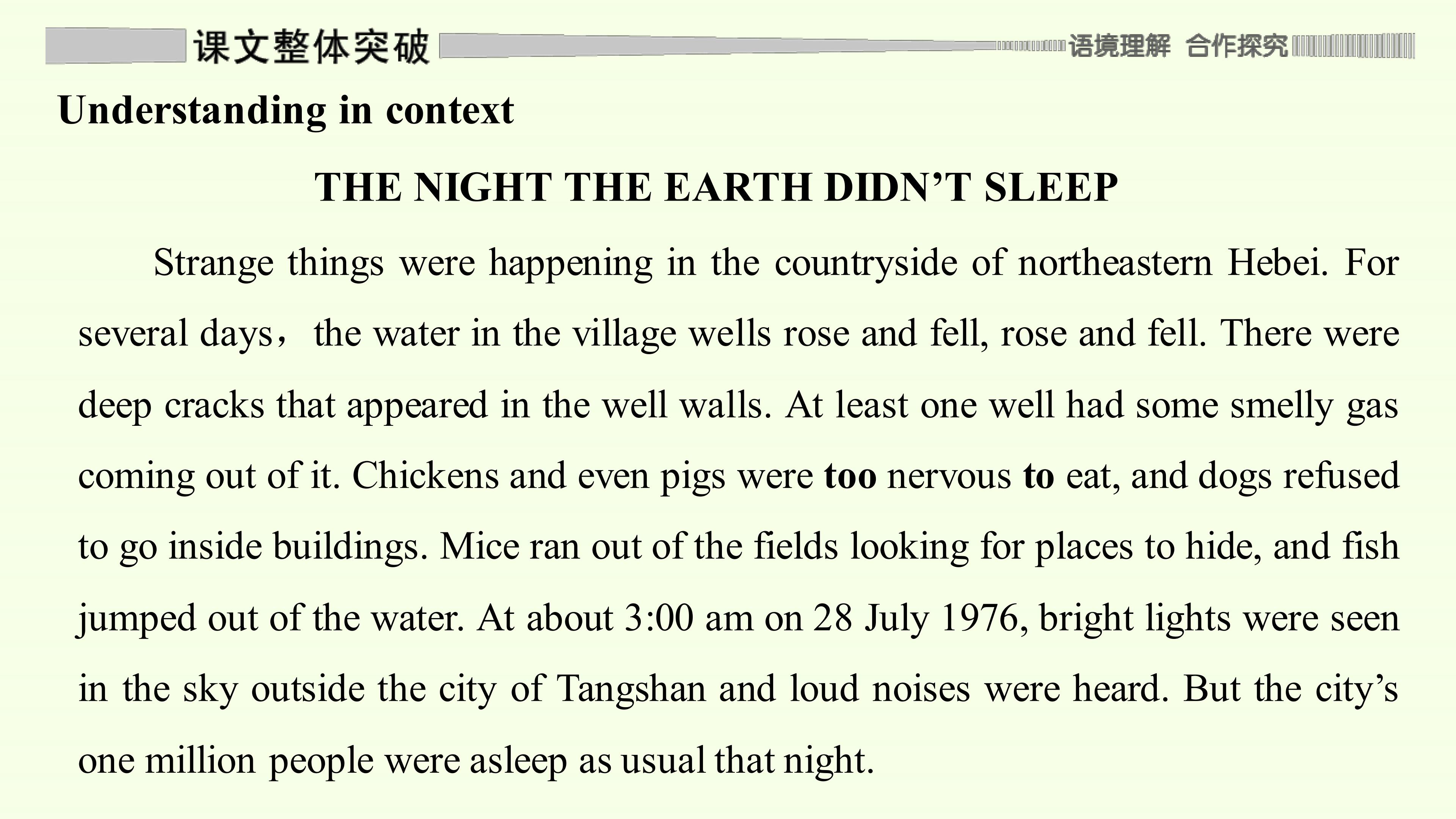 课文整体突破 语境理解 合作探究

Understanding in context

THE NIGHT THE EARTH DIDN'T SLEEP

Strange things were happening in the countryside of northeastern Hebei. For several days， the water in the village wells rose and fell, rose and fell. There were deep cracks that appeared in the well walls. At least one well had some smelly gas coming out of it. Chickens and even pigs were too nervous to eat, and dogs refused to go inside buildings. Mice ran out of the fields looking for places to hide, and fish jumped out of the water. At about 3:00 am on 28 July 1976, bright lights were seen in the sky outside the city of Tangshan and loud noises were heard. But the city's one million people were asleep as usual that night.